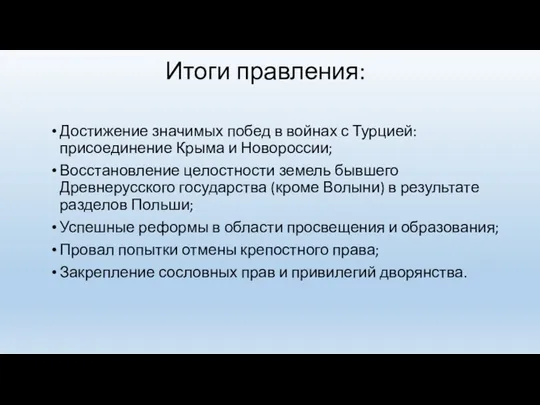 Итоги правления:

• Достижение значимых побед в войнах с Турцией: присоединение Крыма и Новороссии;
• Восстановление целостности земель бывшего Древнерусского государства (кроме Волыни) в результате разделов Польши;
• Успешные реформы в области просвещения и образования;
• Провал попытки отмены крепостного права;
• Закрепление сословных прав и привилегий дворянства.